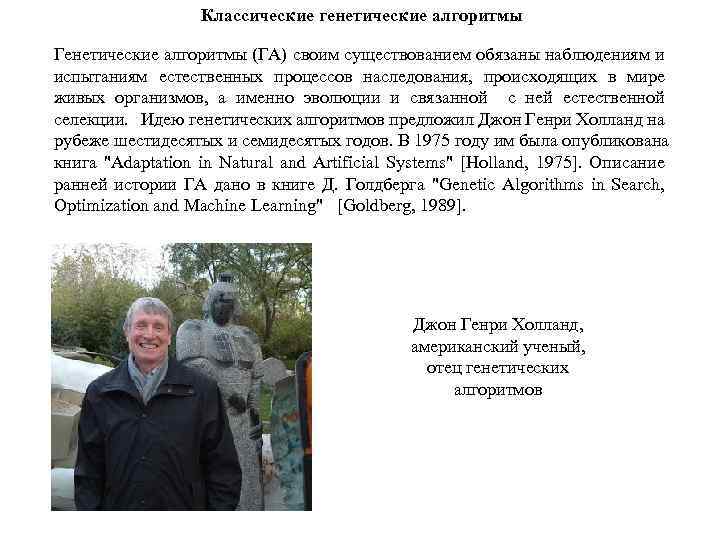 Классические генетические алгоритмы

Генетические алгоритмы (ГА) своим существованием обязаны наблюдениям и испытаниям естественных процессов наследования, происходящих в мире живых организмов, а именно эволюции и связанной с ней естественной селекции. Идею генетических алгоритмов предложил Джон Генри Холланд на рубеже шестидесятых и семидесятых годов. В 1975 году им была опубликована книга "Adaptation in Natural and Artificial Systems" [Holland, 1975]. Описание ранней истории ГА дано в книге Д. Голдберга "Genetic Algorithms in Search, Optimization and Machine Learning" [Goldberg, 1989].

Джон Генри Холланд, американский ученый, отец генетических алгоритмов